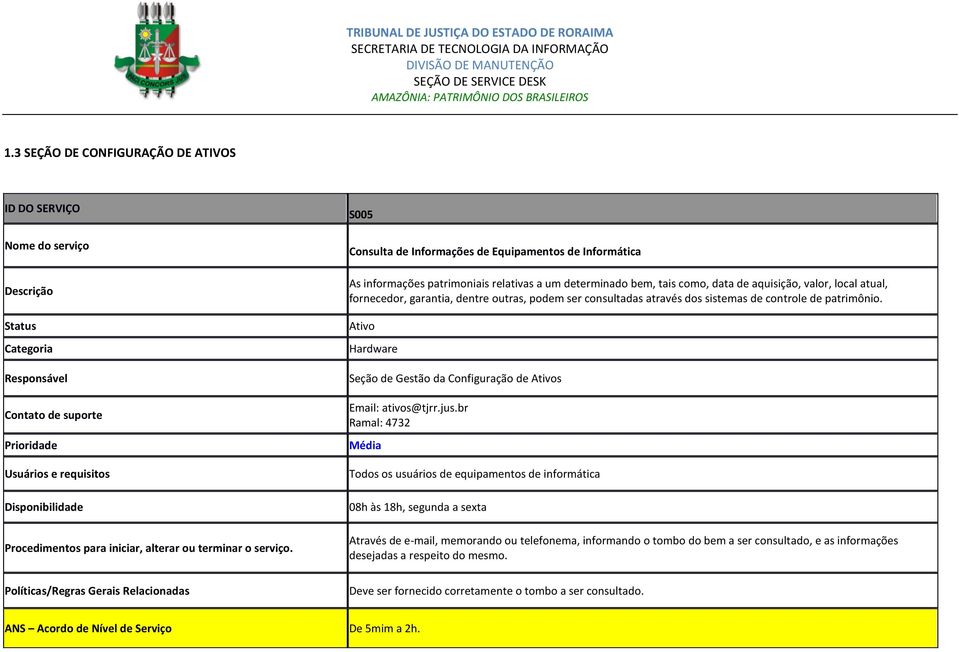 TRIBUNAL DE JUSTIÇA DO ESTADO DE RORAIMA
SECRETARIA DE TECNOLOGIA DA INFORMAÇÃO
DIVISÃO DE MANUTENÇÃO
SEÇÃO DE SERVICE DESK
AMAZÔNIA: PATRIMÔNIO DOS BRASILEIROS

1.3 SEÇÃO DE CONFIGURAÇÃO DE ATIVOS

| ID DO SERVIÇO | S005 |
|---|---|
| Nome do serviço | Consulta de Informações de Equipamentos de Informática |
| Descrição | As informações patrimoniais relativas a um determinado bem, tais como, data de aquisição, valor, local atual, fornecedor, garantia, dentre outras, podem ser consultadas através dos sistemas de controle de patrimônio. |
| Status | Ativo |
| Categoria | Hardware |
| Responsável | Seção de Gestão da Configuração de Ativos |
| Contato de suporte | Email: ativos@tjrr.jus.br Ramal: 4732 |
| Prioridade | Média |
| Usuários e requisitos | Todos os usuários de equipamentos de informática |
| Disponibilidade | 08h às 18h, segunda a sexta |
| Procedimentos para iniciar, alterar ou terminar o serviço. | Através de e-mail, memorando ou telefonema, informando o tombo do bem a ser consultado, e as informações desejadas a respeito do mesmo. |
| Políticas/Regras Gerais Relacionadas | Deve ser fornecido corretamente o tombo a ser consultado. |
| ANS – Acordo de Nível de Serviço | De 5mim a 2h. |